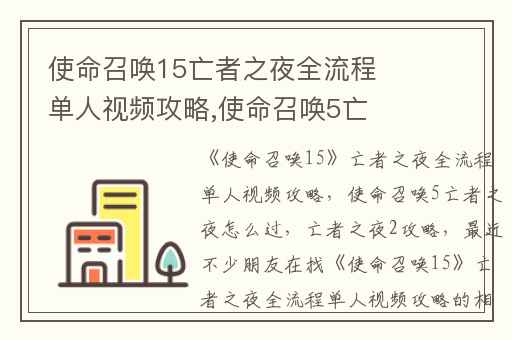 使命召唤15亡者之夜全流程单人视频攻略,使命召唤5亡

《使命召唤15》亡者之夜全流程单人视频攻略，使命召唤5亡者之夜怎么过，亡者之夜2攻略，最近不少朋友在找《使命召唤15》亡者之夜全流程单人视频攻略的相